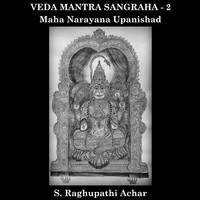 VEDA MANTRA SANGRAHA - 2
Maha Narayana Upanishad

S. Raghupathi Achar